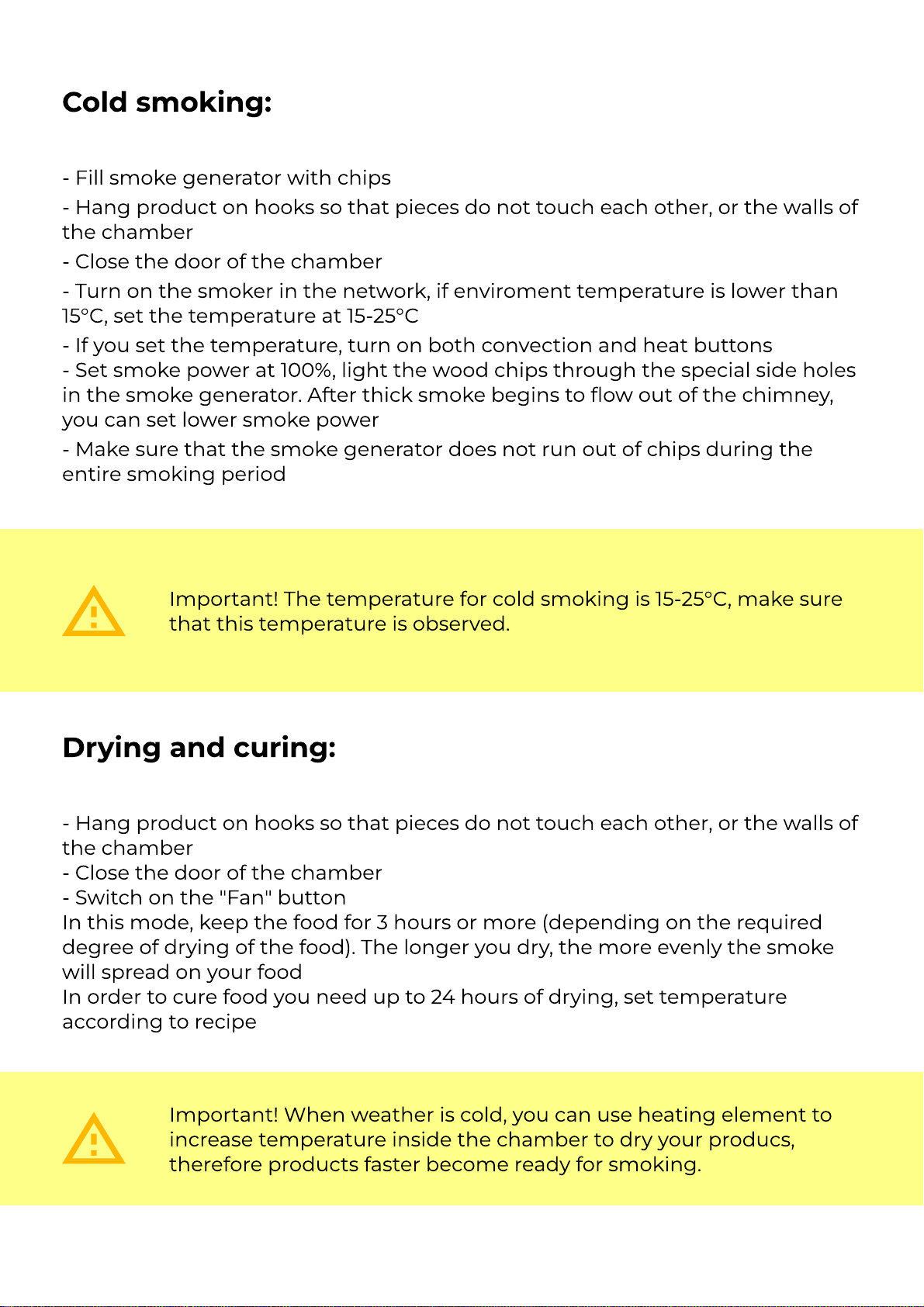 Cold smoking:

- Fill smoke generator with chips
- Hang product on hooks so that pieces do not touch each other, or the walls of the chamber
- Close the door of the chamber
- Turn on the smoker in the network, if enviroment temperature is lower than 15°C, set the temperature at 15-25°C
- If you set the temperature, turn on both convection and heat buttons
- Set smoke power at 100%, light the wood chips through the special side holes in the smoke generator. After thick smoke begins to flow out of the chimney, you can set lower smoke power
- Make sure that the smoke generator does not run out of chips during the entire smoking period

Important! The temperature for cold smoking is 15-25°C, make sure that this temperature is observed.

Drying and curing:

- Hang product on hooks so that pieces do not touch each other, or the walls of the chamber
- Close the door of the chamber
- Switch on the "Fan" button
In this mode, keep the food for 3 hours or more (depending on the required degree of drying of the food). The longer you dry, the more evenly the smoke will spread on your food
In order to cure food you need up to 24 hours of drying, set temperature according to recipe

Important! When weather is cold, you can use heating element to increase temperature inside the chamber to dry your producs, therefore products faster become ready for smoking.